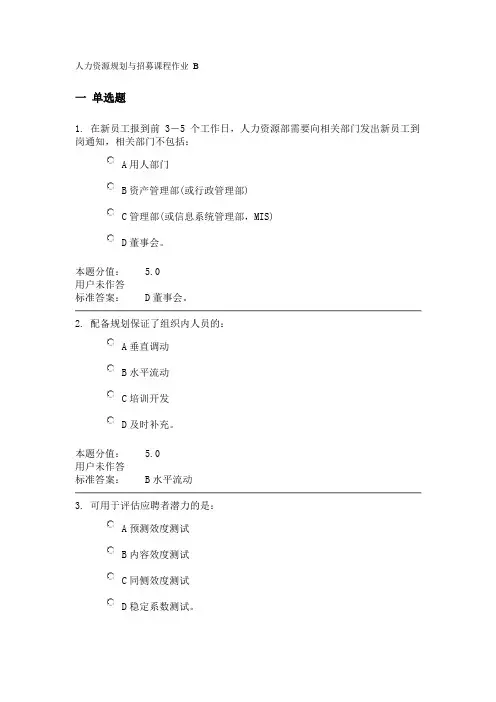 人力资源规划与招募课程作业 B

一 单选题

1. 在新员工报到前 3－5 个工作日，人力资源部需要向相关部门发出新员工到岗通知，相关部门不包括：

A 用人部门

B 资产管理部(或行政管理部)

C 管理部(或信息系统管理部，MIS)

D 董事会。

本题分值： 5.0
用户未作答
标准答案： D 董事会。

2. 配备规划保证了组织内人员的：

A 垂直调动

B 水平流动

C 培训开发

D 及时补充。

本题分值： 5.0
用户未作答
标准答案： B 水平流动

3. 可用于评估应聘者潜力的是：

A 预测效度测试

B 内容效度测试

C 同侧效度测试

D 稳定系数测试。